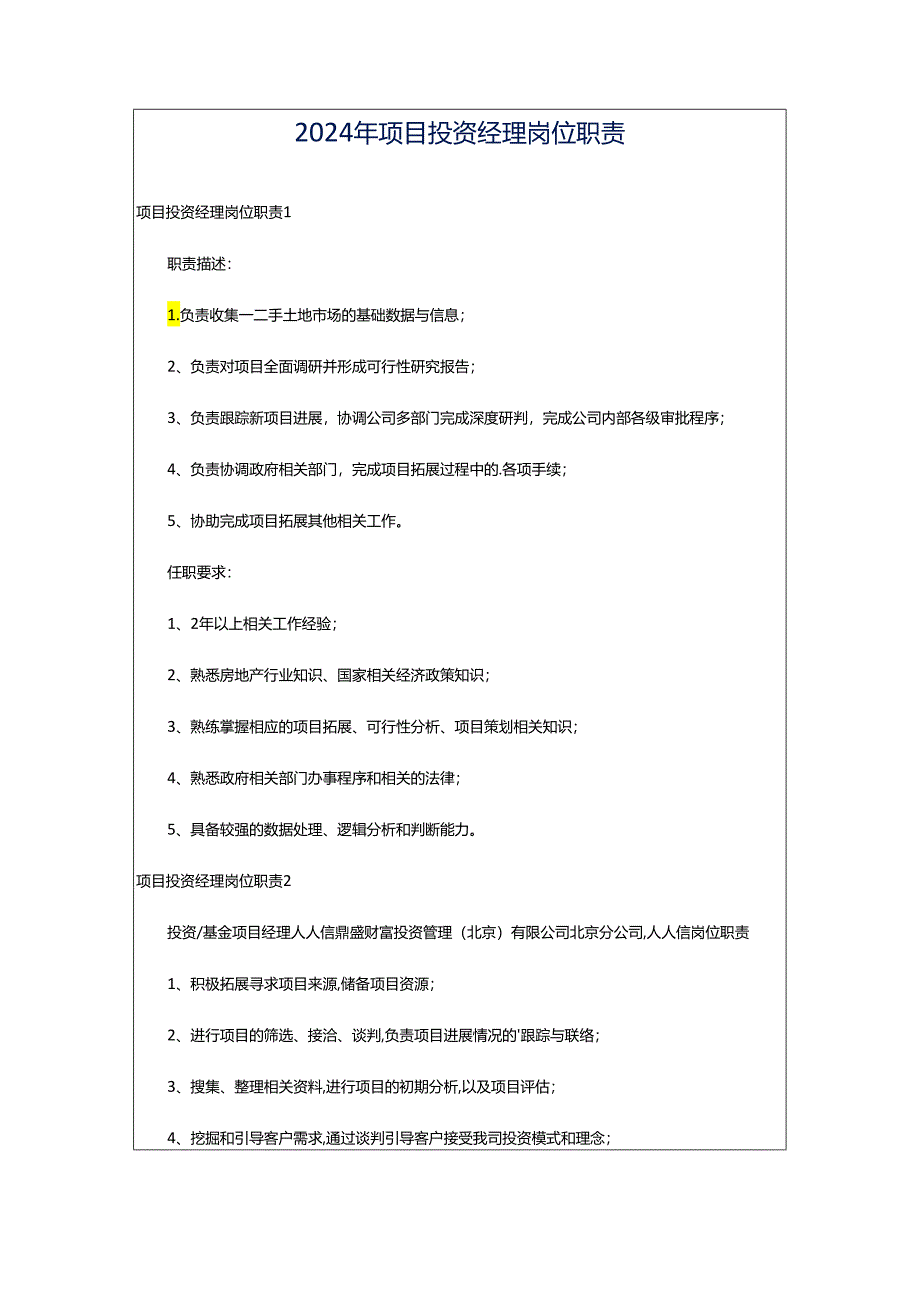 2024年项目投资经理岗位职责

项目投资经理岗位职责1

职责描述:

1.负责收集一二手土地市场的基础数据与信息;

2、负责对项目全面调研并形成可行性研究报告;

3、负责跟踪新项目进展，协调公司多部门完成深度研判，完成公司内部各级审批程序;

4、负责协调政府相关部门，完成项目拓展过程中的.各项手续;

5、协助完成项目拓展其他相关工作。

任职要求:

1、2年以上相关工作经验;

2、熟悉房地产行业知识、国家相关经济政策知识;

3、熟练掌握相应的项目拓展、可行性分析、项目策划相关知识;

4、熟悉政府相关部门办事程序和相关的法律;

5、具备较强的数据处理、逻辑分析和判断能力。

项目投资经理岗位职责2

投资/基金项目经理人人信鼎盛财富投资管理（北京）有限公司北京分公司,人人信岗位职责

1、积极拓展寻求项目来源,储备项目资源;

2、进行项目的筛选、接洽、谈判,负责项目进展情况的'跟踪与联络;

3、搜集、整理相关资料,进行项目的初期分析,以及项目评估;

4、挖掘和引导客户需求,通过谈判引导客户接受我司投资模式和理念;